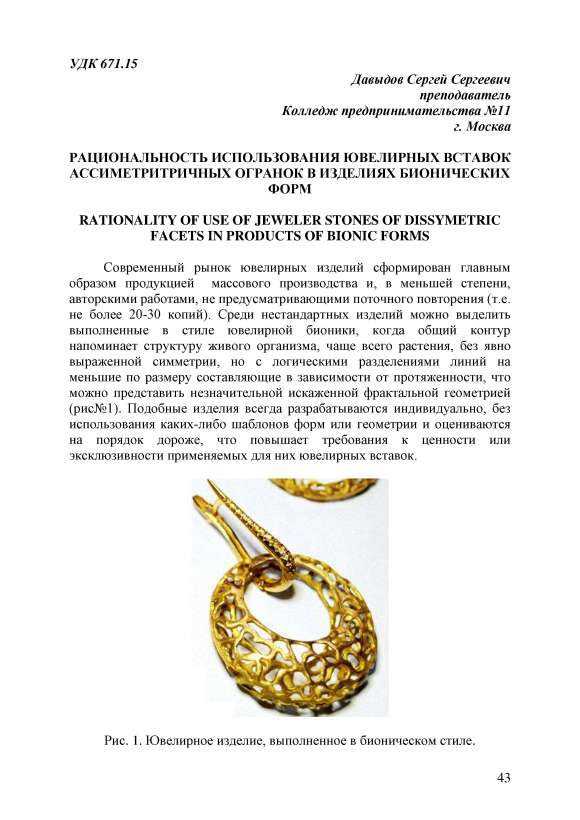 УДК 671.15

Давыдов Сергей Сергеевич
преподаватель
Колледж предпринимательства №11
г. Москва

РАЦИОНАЛЬНОСТЬ ИСПОЛЬЗОВАНИЯ ЮВЕЛИРНЫХ ВСТАВОК АССИМЕТРИТРИЧНЫХ ОГРАНОК В ИЗДЕЛИЯХ БИОНИЧЕСКИХ ФОРМ

RATIONALITY OF USE OF JEWELER STONES OF DISSYMETRIC FACETS IN PRODUCTS OF BIONIC FORMS

Современный рынок ювелирных изделий сформирован главным образом продукцией массового производства и, в меньшей степени, авторскими работами, не предусматривающими поточного повторения (т.е. не более 20-30 копий). Среди нестандартных изделий можно выделить выполненные в стиле ювелирной бионики, когда общий контур напоминает структуру живого организма, чаще всего растения, без явно выраженной симметрии, но с логическими разделениями линий на меньшие по размеру составляющие в зависимости от протяженности, что можно представить незначительной искаженной фрактальной геометрией (рис№1). Подобные изделия всегда разрабатываются индивидуально, без использования каких-либо шаблонов форм или геометрии и оцениваются на порядок дороже, что повышает требования к ценности или эксклюзивности применяемых для них ювелирных вставок.

Рис. 1. Ювелирное изделие, выполненное в бионическом стиле.

43